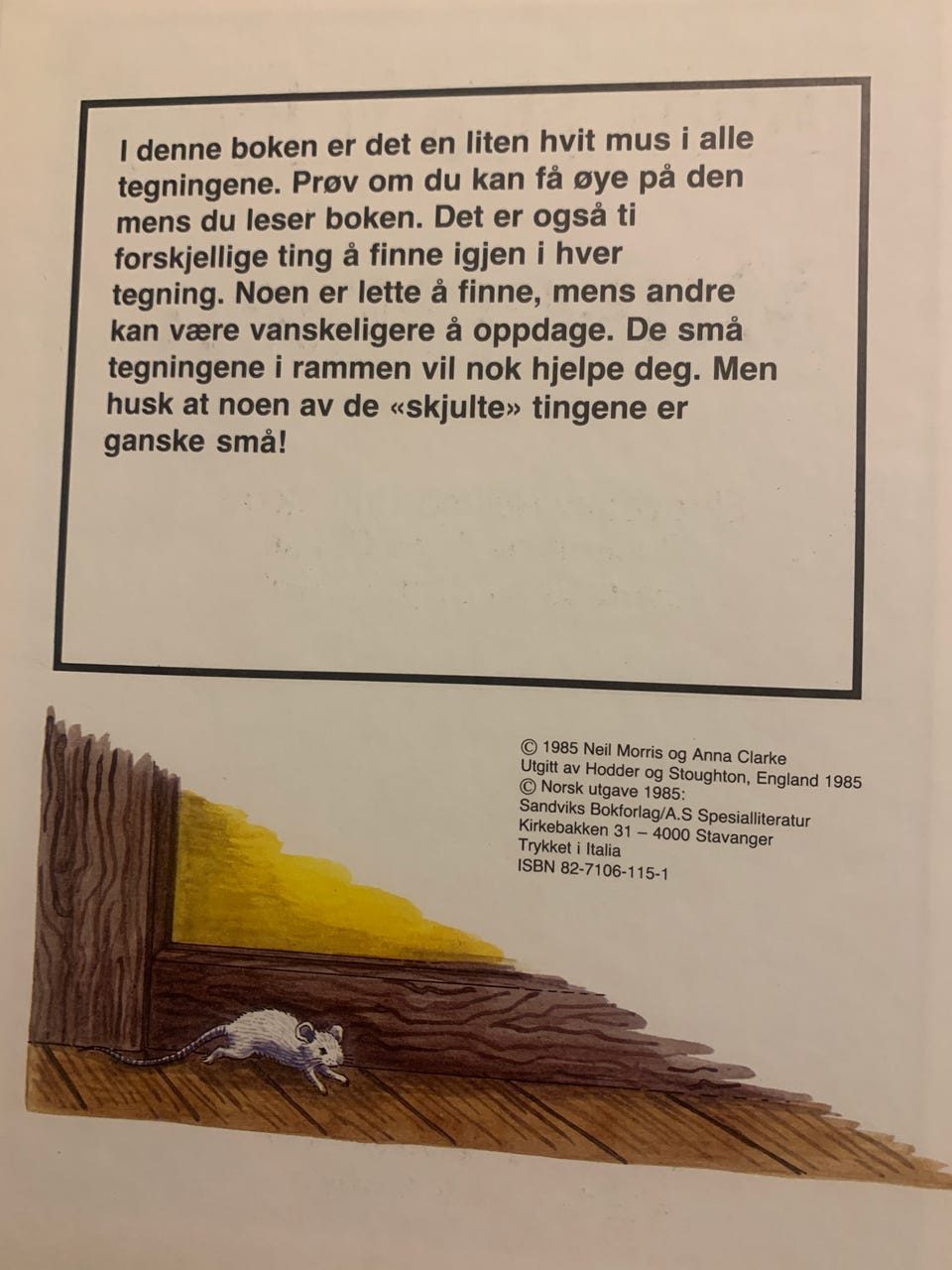 I denne boken er det en liten hvit mus i alle tegningene. Prøv om du kan få øye på den mens du leser boken. Det er også ti forskjellige ting å finne igjen i hver tegning. Noen er lette å finne, mens andre kan være vanskeligere å oppdage. De små tegningene i rammen vil nok hjelpe deg. Men husk at noen av de «skjulte» tingene er ganske små!

© 1985 Neil Morris og Anna Clarke
Utgitt av Hodder og Stoughton, England 1985
© Norsk utgave 1985:
Sandviks Bokforlag/A.S Spesiallitteratur
Kirkebakken 31 – 4000 Stavanger
Trykket i Italia
ISBN 82-7106-115-1